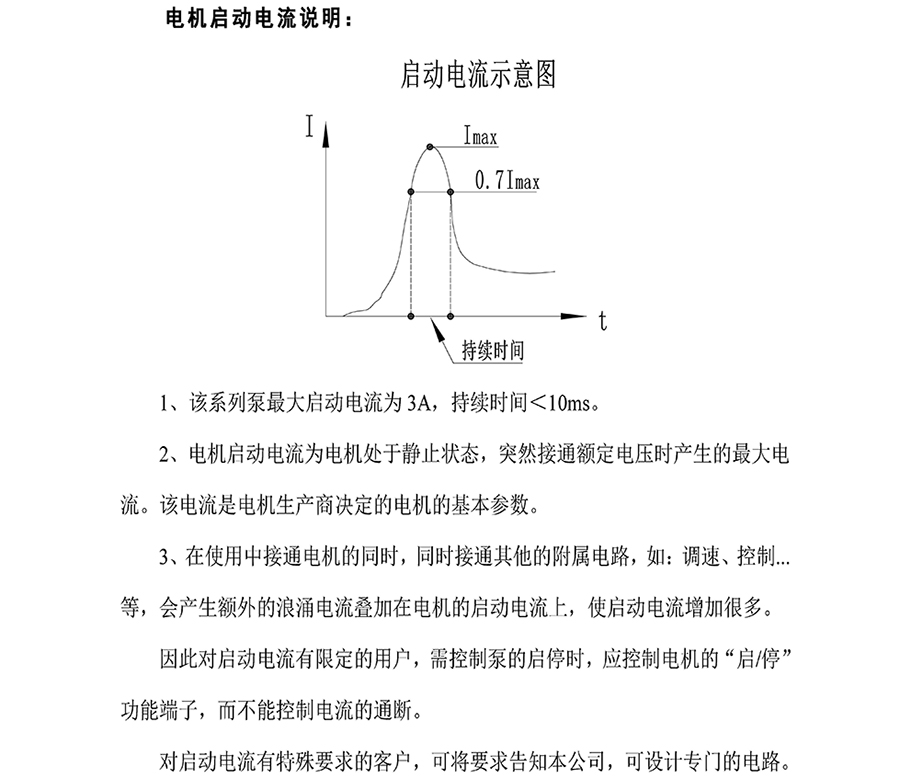 电机启动电流说明：

启动电流示意图

I

Imax

0.7Imax

t

持续时间

1、该系列泵最大启动电流为3A，持续时间<10ms。

2、电机启动电流为电机处于静止状态，突然接通额定电压时产生的最大电流。该电流是电机生产商决定的电机的基本参数。

3、在使用中接通电机的同时，同时接通其他的附属电路，如：调速、控制...等，会产生额外的浪涌电流叠加在电机的启动电流上，使启动电流增加很多。

因此对启动电流有限定的用户，需控制泵的启停时，应控制电机的“启/停”功能端子，而不能控制电流的通断。

对启动电流有特殊要求的客户，可将要求告知本公司，可设计专门的电路。